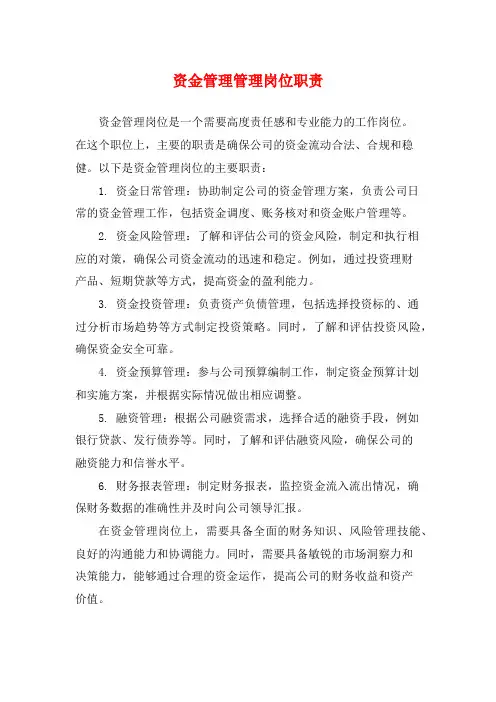 资金管理管理岗位职责

资金管理岗位是一个需要高度责任感和专业能力的工作岗位。在这个职位上，主要的职责是确保公司的资金流动合法、合规和稳健。以下是资金管理岗位的主要职责：

1. 资金日常管理：协助制定公司的资金管理方案，负责公司日常的资金管理工作，包括资金调度、账务核对和资金账户管理等。

2. 资金风险管理：了解和评估公司的资金风险，制定和执行相应的对策，确保公司资金流动的迅速和稳定。例如，通过投资理财产品、短期贷款等方式，提高资金的盈利能力。

3. 资金投资管理：负责资产负债管理，包括选择投资标的、通过分析市场趋势等方式制定投资策略。同时，了解和评估投资风险，确保资金安全可靠。

4. 资金预算管理：参与公司预算编制工作，制定资金预算计划和实施方案，并根据实际情况做出相应调整。

5. 融资管理：根据公司融资需求，选择合适的融资手段，例如银行贷款、发行债券等。同时，了解和评估融资风险，确保公司的融资能力和信誉水平。

6. 财务报表管理：制定财务报表，监控资金流入流出情况，确保财务数据的准确性并及时向公司领导汇报。

在资金管理岗位上，需要具备全面的财务知识、风险管理技能、良好的沟通能力和协调能力。同时，需要具备敏锐的市场洞察力和决策能力，能够通过合理的资金运作，提高公司的财务收益和资产价值。